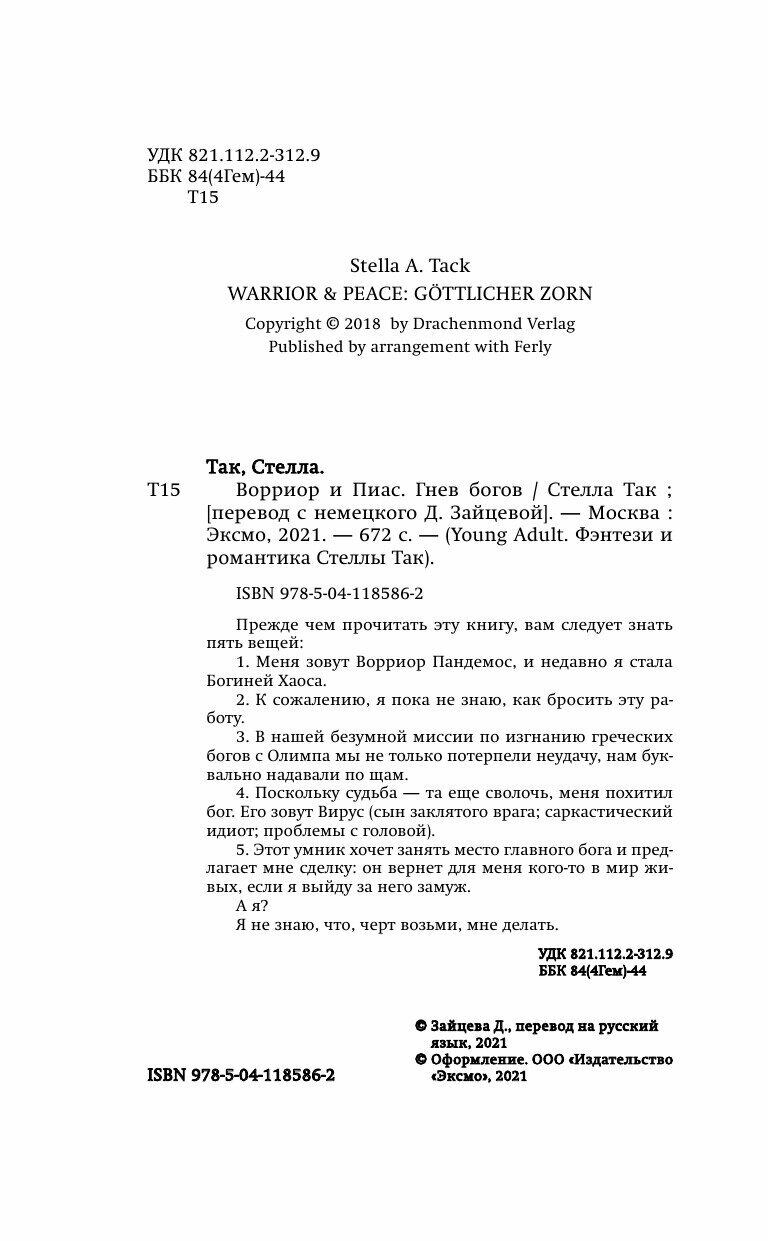 УДК 821.112.2-312.9
ББК 84(4Гем)-44
Т15

Stella A. Tack
WARRIOR & PEACE: GÖTTLICHER ZORN
Copyright © 2018 by Drachenmond Verlag
Published by arrangement with Ferly

Так, Стелла.
Т15 Ворриор и Пиас. Гнев богов / Стелла Так ; [перевод с немецкого Д. Зайцевой]. — Москва : Эксмо, 2021. — 672 с. — (Young Adult. Фэнтези и романтика Стеллы Так).

ISBN 978-5-04-118586-2

Прежде чем прочитать эту книгу, вам следует знать пять вещей:
1. Меня зовут Ворриор Пандемос, и недавно я стала Богиней Хаоса.
2. К сожалению, я пока не знаю, как бросить эту работу.
3. В нашей безумной миссии по изгнанию греческих богов с Олимпа мы не только потерпели неудачу, нам буквально надавали по щам.
4. Поскольку судьба — та еще сволочь, меня похитил бог. Его зовут Вирус (сын заклятого врага; саркастический идиот; проблемы с головой).
5. Этот умник хочет занять место главного бога и предлагает мне сделку: он вернет для меня кого-то в мир живых, если я выйду за него замуж.
А я?
Я не знаю, что, черт возьми, мне делать.

УДК 821.112.2-312.9
ББК 84(4Гем)-44

© Зайцева Д., перевод на русский язык, 2021
© Оформление. ООО «Издательство «Эксмо», 2021

ISBN 978-5-04-118586-2